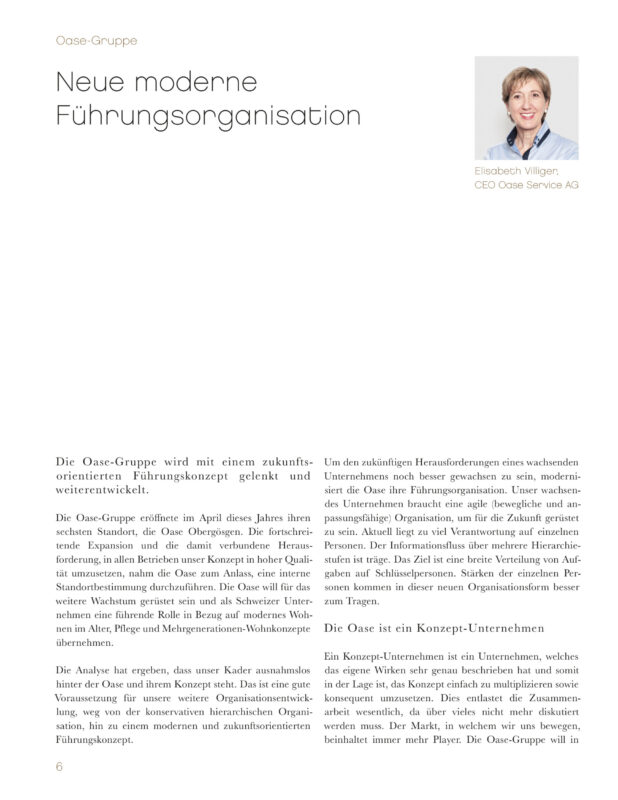 Oase-Gruppe

Neue moderne Führungsorganisation

Elisabeth Villiger, CEO Oase Service AG

Die Oase-Gruppe wird mit einem zukunftsorientierten Führungskonzept gelenkt und weiterentwickelt.

Die Oase-Gruppe eröffnete im April dieses Jahres ihren sechsten Standort, die Oase Obergösgen. Die fortschreitende Expansion und die damit verbundene Herausforderung, in allen Betrieben unser Konzept in hoher Qualität umzusetzen, nahm die Oase zum Anlass, eine interne Standortbestimmung durchzuführen. Die Oase will für das weitere Wachstum gerüstet sein und als Schweizer Unternehmen eine führende Rolle in Bezug auf modernes Wohnen im Alter, Pflege und Mehrgenerationen-Wohnkonzepte übernehmen.

Die Analyse hat ergeben, dass unser Kader ausnahmslos hinter der Oase und ihrem Konzept steht. Das ist eine gute Voraussetzung für unsere weitere Organisationsentwicklung, weg von der konservativen hierarchischen Organisation, hin zu einem modernen und zukunftsorientierten Führungskonzept.

Um den zukünftigen Herausforderungen eines wachsenden Unternehmens noch besser gewachsen zu sein, modernisiert die Oase ihre Führungsorganisation. Unser wachsendes Unternehmen braucht eine agile (bewegliche und anpassungsfähige) Organisation, um für die Zukunft gerüstet zu sein. Aktuell liegt zu viel Verantwortung auf einzelnen Personen. Der Informationsfluss über mehrere Hierarchiestufen ist träge. Das Ziel ist eine breite Verteilung von Aufgaben auf Schlüsselpersonen. Stärken der einzelnen Personen kommen in dieser neuen Organisationsform besser zum Tragen.

Die Oase ist ein Konzept-Unternehmen

Ein Konzept-Unternehmen ist ein Unternehmen, welches das eigene Wirken sehr genau beschrieben hat und somit in der Lage ist, das Konzept einfach zu multiplizieren sowie konsequent umzusetzen. Dies entlastet die Zusammenarbeit wesentlich, da über vieles nicht mehr diskutiert werden muss. Der Markt, in welchem wir uns bewegen, beinhaltet immer mehr Player. Die Oase-Gruppe will in

6